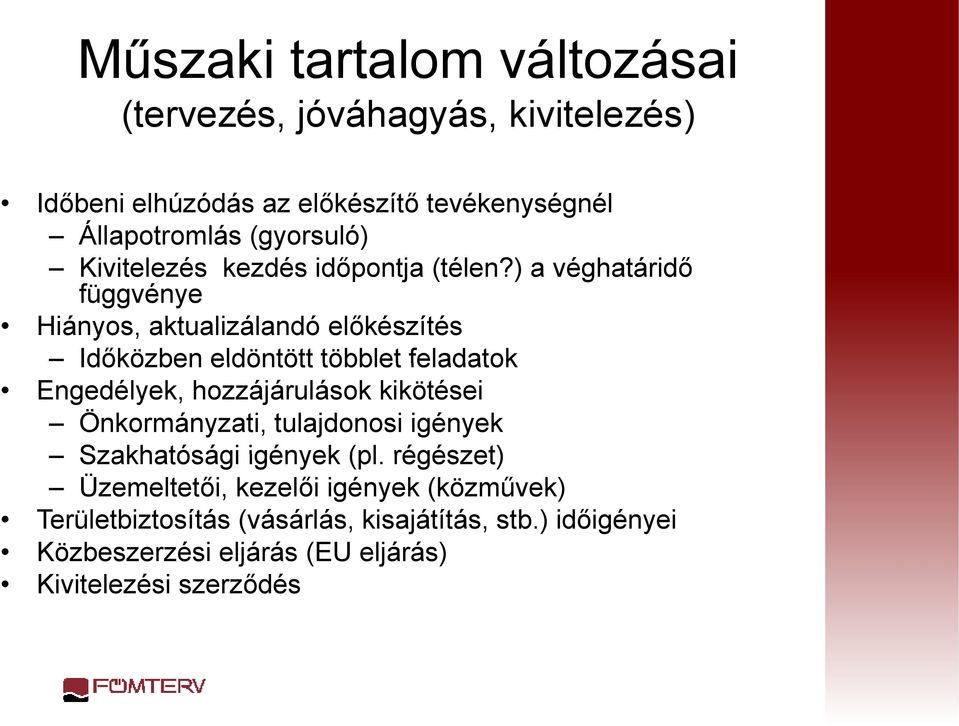 Műszaki tartalom változásai
(tervezés, jóváhagyás, kivitelezés)

• Időbeni elhúzódás az előkészítő tevékenységnél
– Állapotromlás (gyorsuló)
– Kivitelezés kezdés időpontja (télen?) a véghatáridő függvénye
• Hiányos, aktualizálandó előkészítés
– Időközben eldöntött többlet feladatok
• Engedélyek, hozzájárulások kikötései
– Önkormányzati, tulajdonosi igények
– Szakhatósági igények (pl. régészet)
– Üzemeltetői, kezelői igények (közművek)
• Területbiztosítás (vásárlás, kisajátítás, stb.) időigényei
• Közbeszerzési eljárás (EU eljárás)
• Kivitelezési szerződés

FŐMTERV